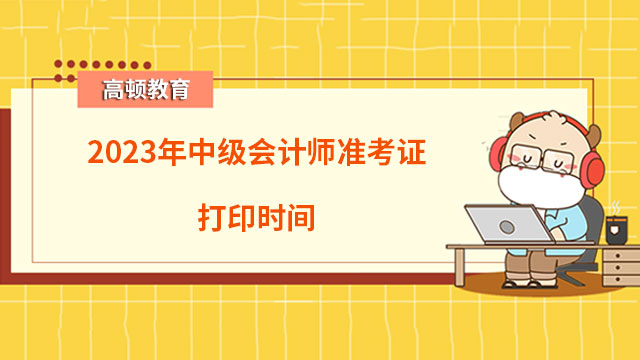 高顿教育

2023年中级会计师准考证

打印时间